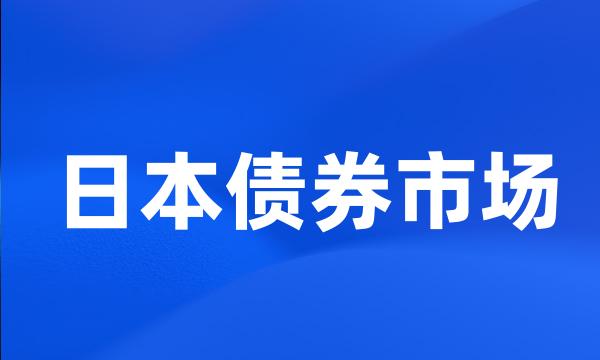 日本债券市场